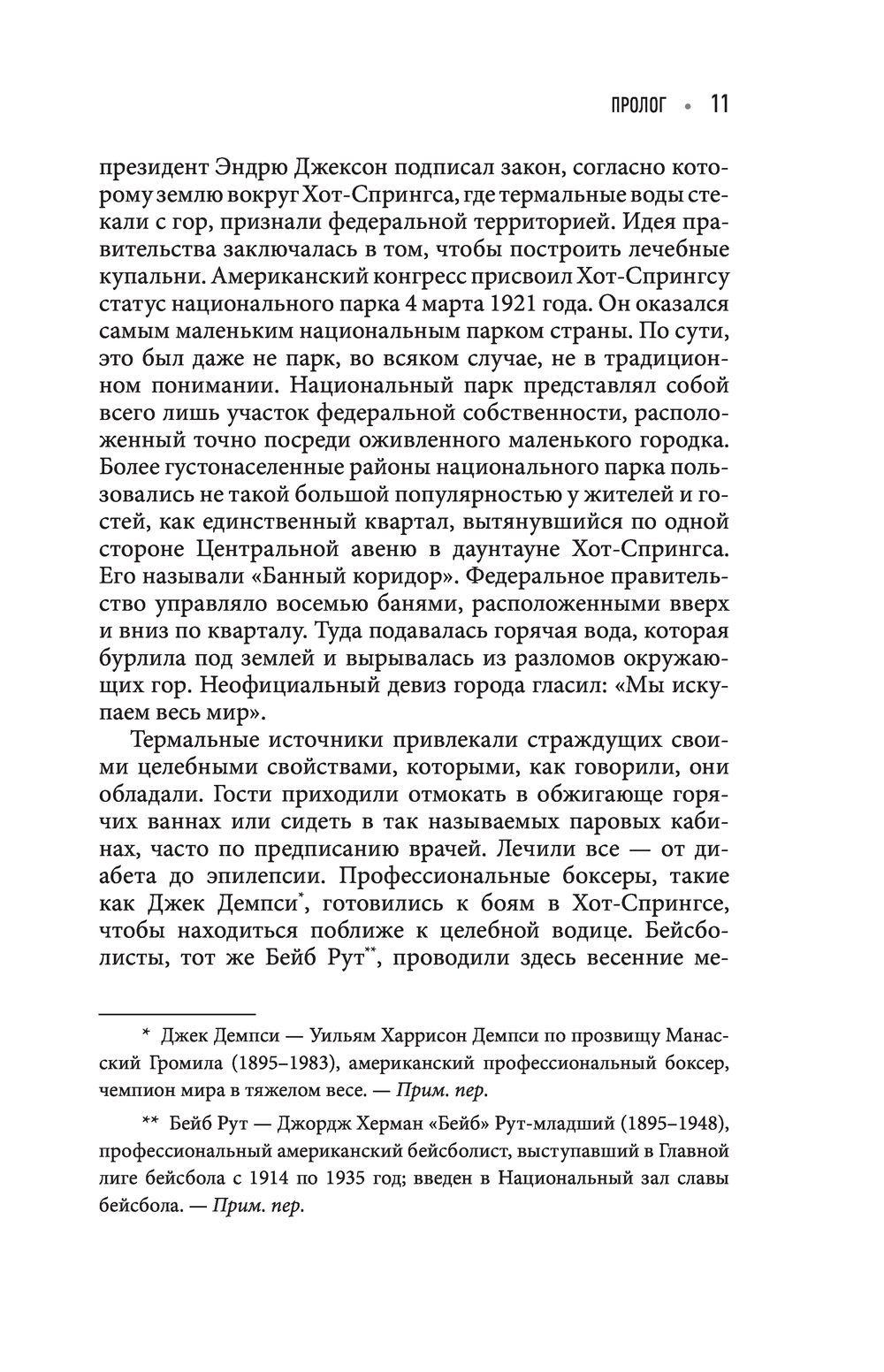 ПРОЛОГ • 11

президент Эндрю Джексон подписал закон, согласно которому землю вокруг Хот-Спрингса, где термальные воды стекали с гор, признали федеральной территорией. Идея правительства заключалась в том, чтобы построить лечебные купальни. Американский конгресс присвоил Хот-Спрингсу статус национального парка 4 марта 1921 года. Он оказался самым маленьким национальным парком страны. По сути, это был даже не парк, во всяком случае, не в традиционном понимании. Национальный парк представлял собой всего лишь участок федеральной собственности, расположенный точно посреди оживленного маленького городка. Более густонаселенные районы национального парка пользовались не такой большой популярностью у жителей и гостей, как единственный квартал, вытянувшийся по одной стороне Центральной авеню в даунтауне Хот-Спрингса. Его называли «Банный коридор». Федеральное правительство управляло восемью банями, расположенными вверх и вниз по кварталу. Туда подавалась горячая вода, которая бурлила под землей и вырывалась из разломов окружающих гор. Неофициальный девиз города гласил: «Мы искупаем весь мир».

Термальные источники привлекали страждущих своими целебными свойствами, которыми, как говорили, они обладали. Гости приходили отмокать в обжигающе горячих ваннах или сидеть в так называемых паровых кабинах, часто по предписанию врачей. Лечили все — от диабета до эпилепсии. Профессиональные боксеры, такие как Джек Демпси*, готовились к боям в Хот-Спрингсе, чтобы находиться поближе к целебной водице. Бейсболисты, тот же Бейб Рут**, проводили здесь весенние ме-

* Джек Демпси — Уильям Харрисон Демпси по прозвищу Манасский Громила (1895–1983), американский профессиональный боксер, чемпион мира в тяжелом весе. — Прим. пер.

** Бейб Рут — Джордж Херман «Бейб» Рут-младший (1895–1948), профессиональный американский бейсболист, выступавший в Главной лиге бейсбола с 1914 по 1935 год; введен в Национальный зал славы бейсбола. — Прим. пер.